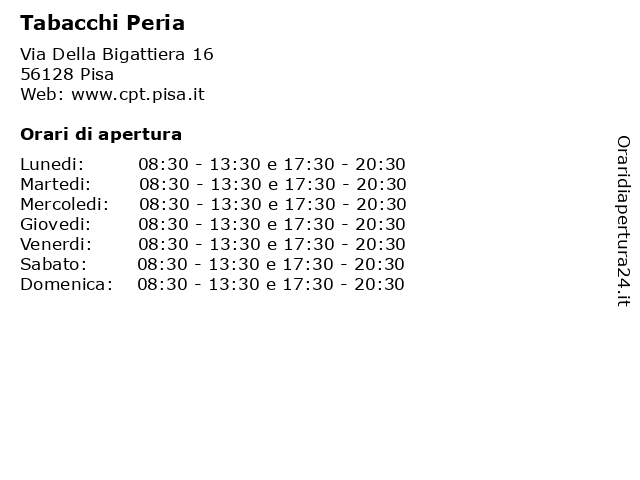 Tabacchi Peria

Via Della Bigattiera 16
56128 Pisa
Web: www.cpt.pisa.it

Orari di apertura

| | |
|---|---|
| Lunedi: | 08:30 - 13:30 e 17:30 - 20:30 |
| Martedi: | 08:30 - 13:30 e 17:30 - 20:30 |
| Mercoledi: | 08:30 - 13:30 e 17:30 - 20:30 |
| Giovedi: | 08:30 - 13:30 e 17:30 - 20:30 |
| Venerdi: | 08:30 - 13:30 e 17:30 - 20:30 |
| Sabato: | 08:30 - 13:30 e 17:30 - 20:30 |
| Domenica: | 08:30 - 13:30 e 17:30 - 20:30 |

Oraridiapertura24.it